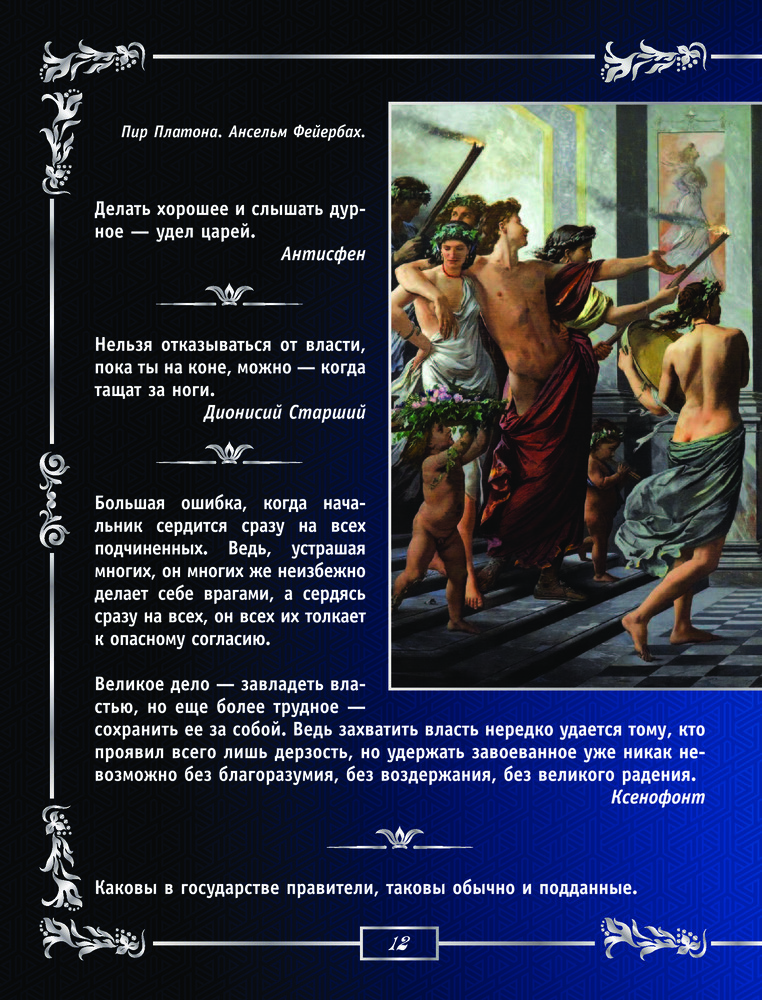 Пир Платона. Ансельм Фейербах.

Делать хорошее и слышать дурное — удел царей.

Антисфен

Нельзя отказываться от власти, пока ты на коне, можно — когда тащат за ноги.

Дионисий Старший

Большая ошибка, когда начальник сердится сразу на всех подчиненных. Ведь, устрашая многих, он многих же неизбежно делает себе врагами, а сердясь сразу на всех, он всех их толкает к опасному согласию.

Великое дело — завладеть властью, но еще более трудное — сохранить ее за собой. Ведь захватить власть нередко удается тому, кто проявил всего лишь дерзость, но удержать завоеванное уже никак невозможно без благоразумия, без воздержания, без великого радения.

Ксенофонт

Каковы в государстве правители, таковы обычно и подданные.

12